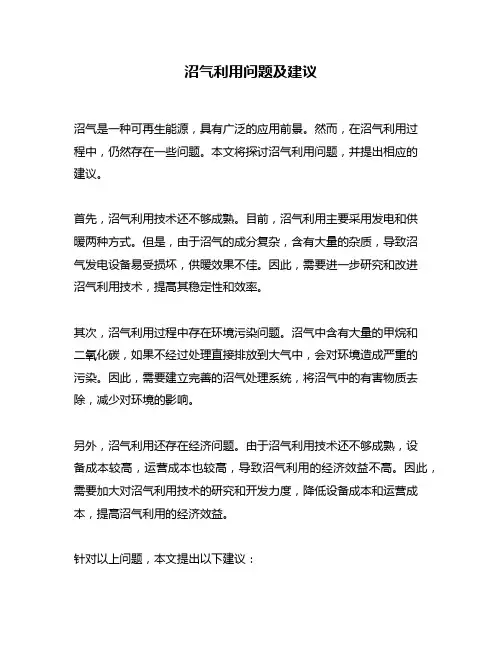 沼气利用问题及建议

沼气是一种可再生能源，具有广泛的应用前景。然而，在沼气利用过程中，仍然存在一些问题。本文将探讨沼气利用问题，并提出相应的建议。

首先，沼气利用技术还不够成熟。目前，沼气利用主要采用发电和供暖两种方式。但是，由于沼气的成分复杂，含有大量的杂质，导致沼气发电设备易受损坏，供暖效果不佳。因此，需要进一步研究和改进沼气利用技术，提高其稳定性和效率。

其次，沼气利用过程中存在环境污染问题。沼气中含有大量的甲烷和二氧化碳，如果不经过处理直接排放到大气中，会对环境造成严重的污染。因此，需要建立完善的沼气处理系统，将沼气中的有害物质去除，减少对环境的影响。

另外，沼气利用还存在经济问题。由于沼气利用技术还不够成熟，设备成本较高，运营成本也较高，导致沼气利用的经济效益不高。因此，需要加大对沼气利用技术的研究和开发力度，降低设备成本和运营成本，提高沼气利用的经济效益。

针对以上问题，本文提出以下建议：